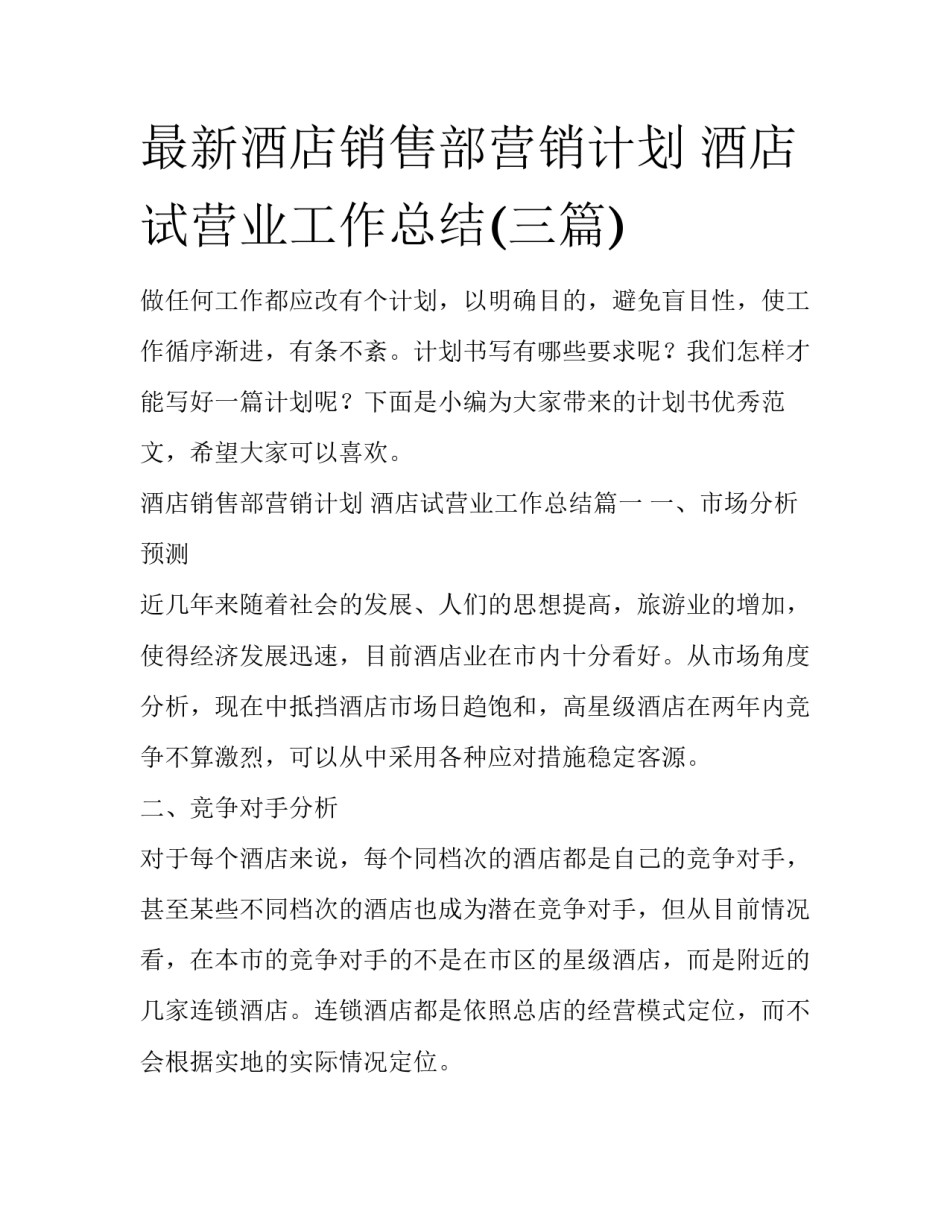 最新酒店销售部营销计划 酒店试营业工作总结(三篇)

做任何工作都应改有个计划，以明确目的，避免盲目性，使工作循序渐进，有条不紊。计划书写有哪些要求呢？我们怎样才能写好一篇计划呢？下面是小编为大家带来的计划书优秀范文，希望大家可以喜欢。

酒店销售部营销计划 酒店试营业工作总结篇一 一、市场分析预测

近几年来随着社会的发展、人们的思想提高，旅游业的增加，使得经济发展迅速，目前酒店业在市内十分看好。从市场角度分析，现在中抵挡酒店市场日趋饱和，高星级酒店在两年内竞争不算激烈，可以从中采用各种应对措施稳定客源。

二、竞争对手分析

对于每个酒店来说，每个同档次的酒店都是自己的竞争对手，甚至某些不同档次的酒店也成为潜在竞争对手，但从目前情况看，在本市的竞争对手的不是在市区的星级酒店，而是附近的几家连锁酒店。连锁酒店都是依照总店的经营模式定位，而不会根据实地的实际情况定位。